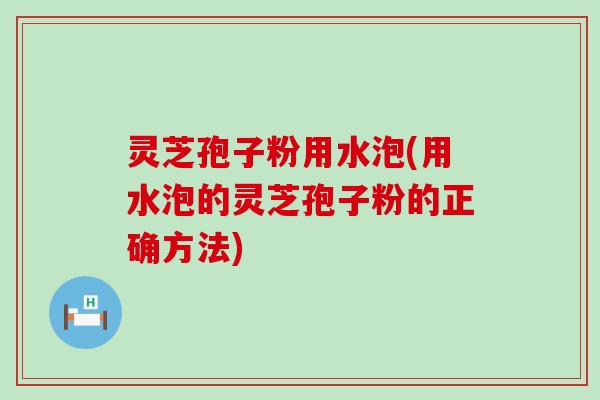 灵芝孢子粉用水泡(用水泡的灵芝孢子粉的正确方法)

H